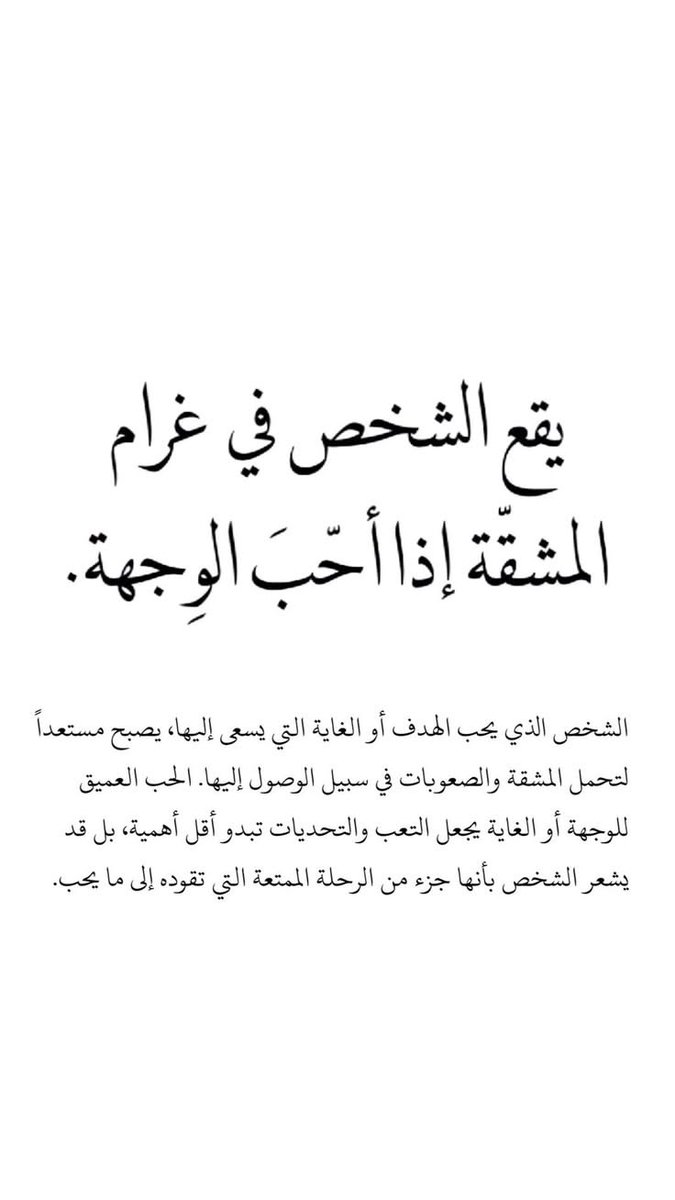 يقع الشخص في غرام المشقّة إذا أحّبَ الوِجهة.

الشخص الذي يحب الهدف أو الغاية التي يسعى إليها، يصبح مستعداً لتحمل المشقة والصعوبات في سبيل الوصول إليها. الحب العميق للوجهة أو الغاية يجعل التعب والتحديات تبدو أقل أهمية، بل قد يشعر الشخص بأنها جزء من الرحلة الممتعة التي تقوده إلى ما يحب.